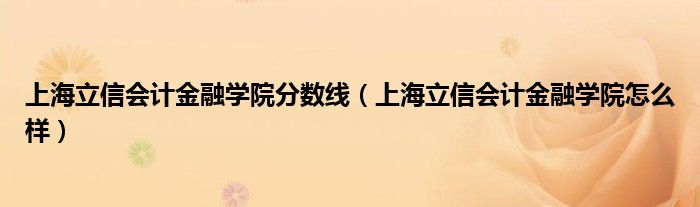 上海立信会计金融学院分数线（上海立信会计金融学院怎么样）